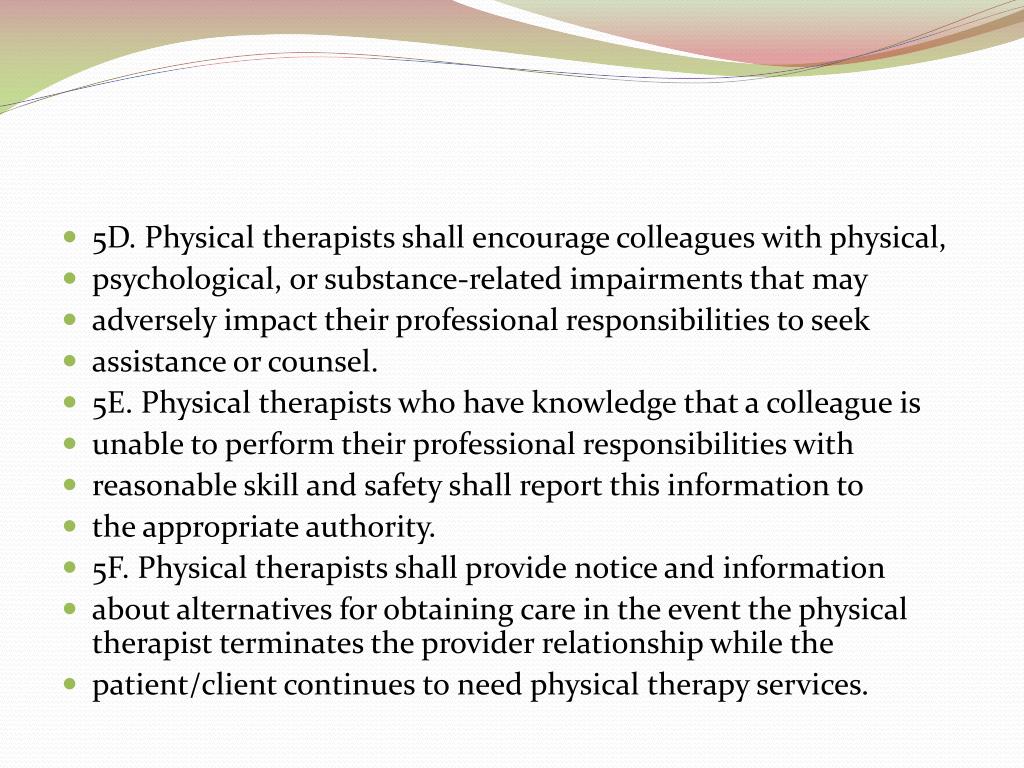 - 5D. Physical therapists shall encourage colleagues with physical,
- psychological, or substance-related impairments that may
- adversely impact their professional responsibilities to seek
- assistance or counsel.
- 5E. Physical therapists who have knowledge that a colleague is
- unable to perform their professional responsibilities with
- reasonable skill and safety shall report this information to
- the appropriate authority.
- 5F. Physical therapists shall provide notice and information
- about alternatives for obtaining care in the event the physical therapist terminates the provider relationship while the
- patient/client continues to need physical therapy services.